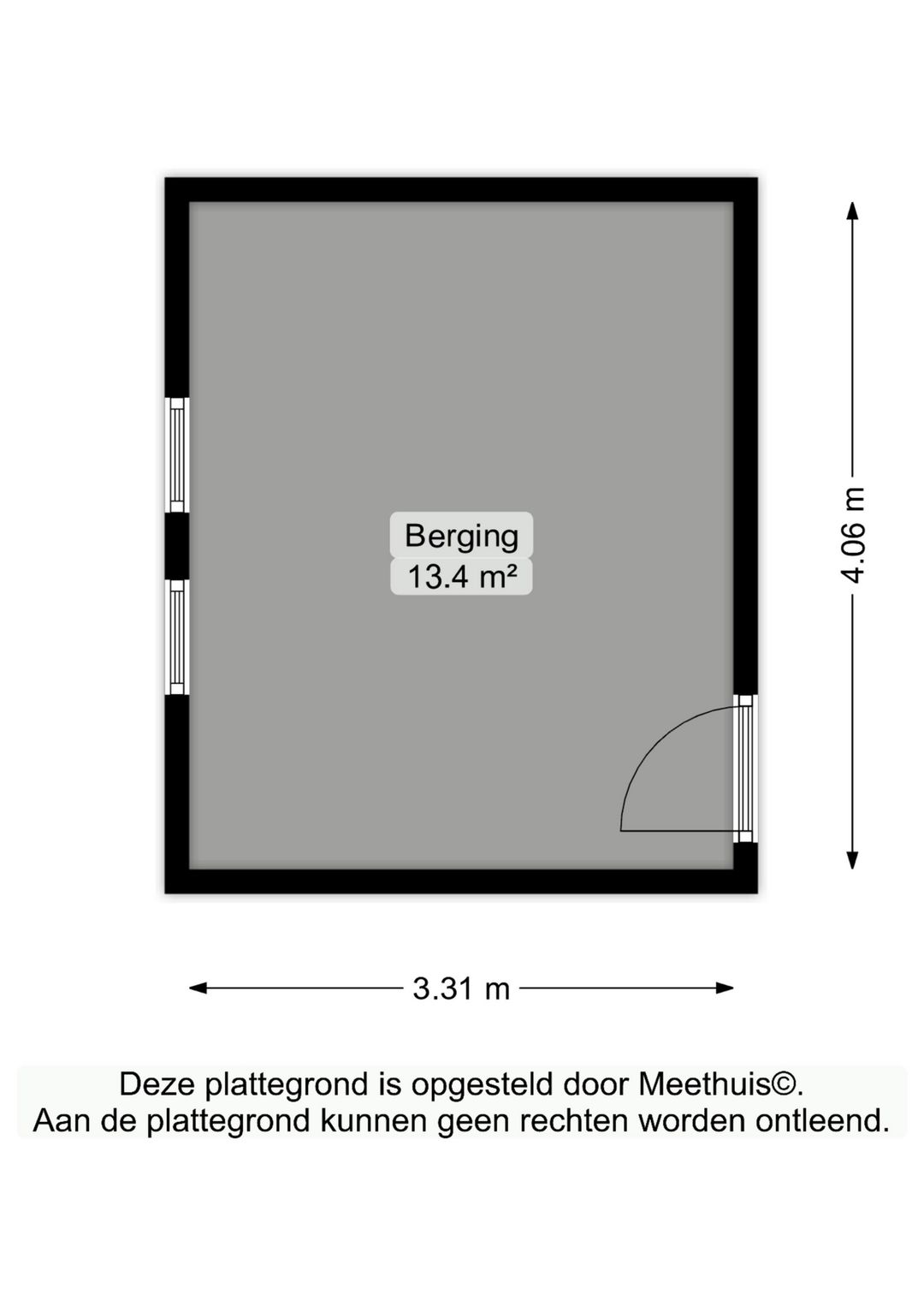 Berging
13.4 m²

4.06 m

3.31 m

Deze plattegrond is opgesteld door Meethuis©.
Aan de plattegrond kunnen geen rechten worden ontleend.